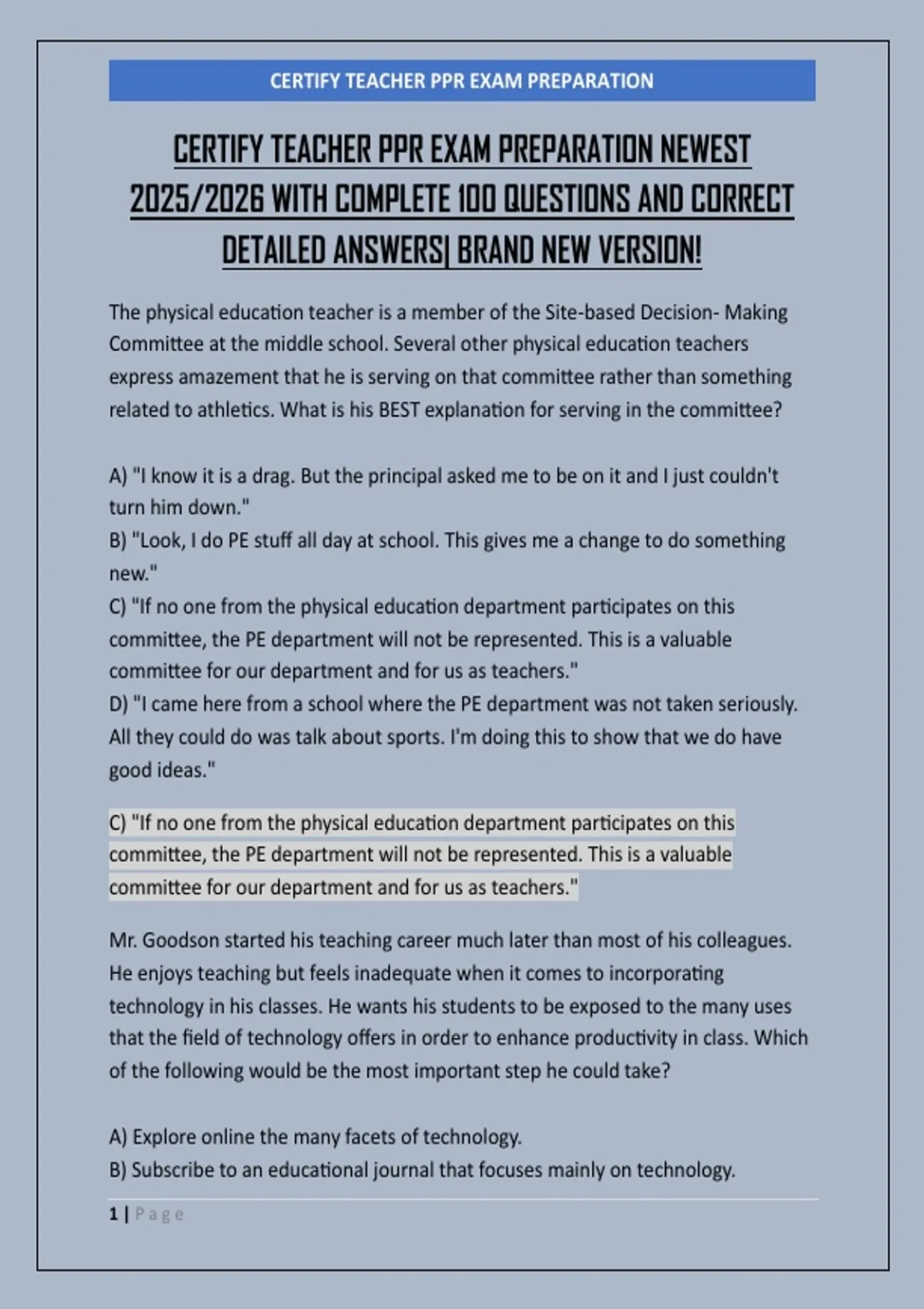 CERTIFY TEACHER PPR EXAM PREPARATION

CERTIFY TEACHER PPR EXAM PREPARATION NEWEST 2025/2026 WITH COMPLETE 100 QUESTIONS AND CORRECT DETAILED ANSWERS| BRAND NEW VERSION!

The physical education teacher is a member of the Site-based Decision- Making Committee at the middle school. Several other physical education teachers express amazement that he is serving on that committee rather than something related to athletics. What is his BEST explanation for serving in the committee?

A) "I know it is a drag. But the principal asked me to be on it and I just couldn't turn him down."
B) "Look, I do PE stuff all day at school. This gives me a change to do something new."
C) "If no one from the physical education department participates on this committee, the PE department will not be represented. This is a valuable committee for our department and for us as teachers."
D) "I came here from a school where the PE department was not taken seriously. All they could do was talk about sports. I'm doing this to show that we do have good ideas."

C) "If no one from the physical education department participates on this committee, the PE department will not be represented. This is a valuable committee for our department and for us as teachers."

Mr. Goodson started his teaching career much later than most of his colleagues. He enjoys teaching but feels inadequate when it comes to incorporating technology in his classes. He wants his students to be exposed to the many uses that the field of technology offers in order to enhance productivity in class. Which of the following would be the most important step he could take?

A) Explore online the many facets of technology.
B) Subscribe to an educational journal that focuses mainly on technology.

1 | Page